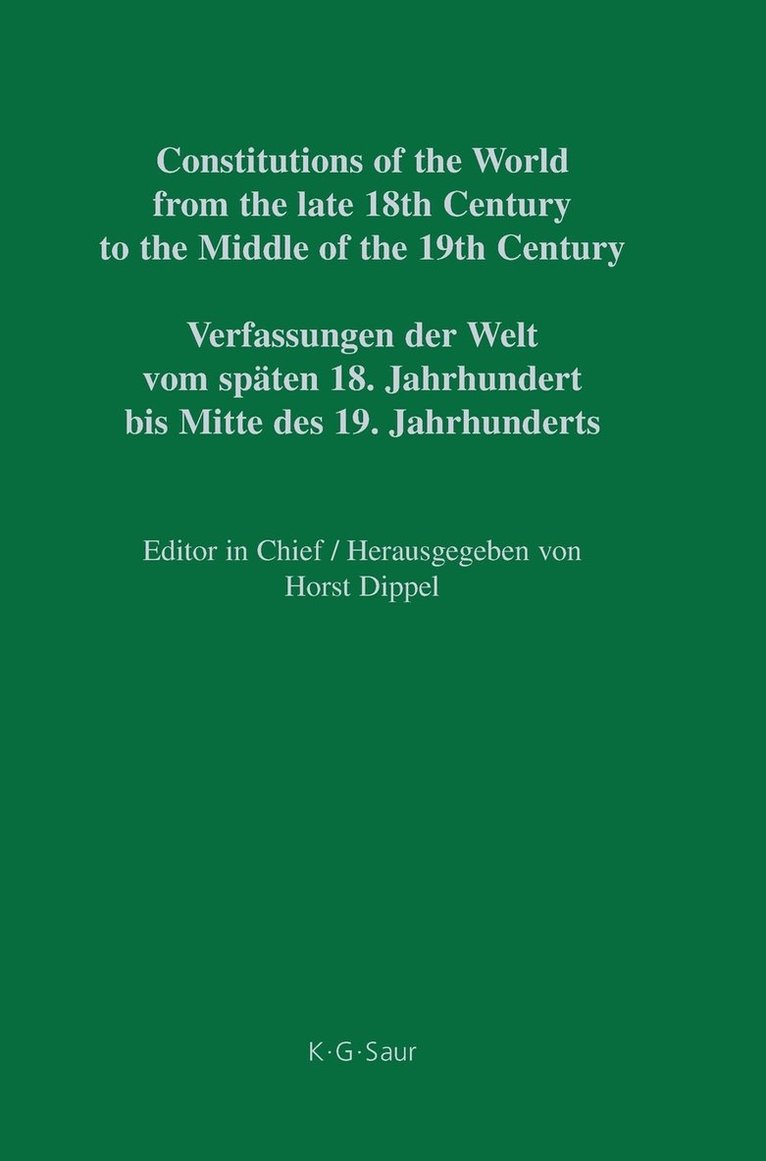 Constitutions of the World from the late 18th Century to the Middle of the 19th Century

Verfassungen der Welt vom späten 18. Jahrhundert bis Mitte des 19. Jahrhunderts

Editor in Chief / Herausgegeben von
Horst Dippel

K·G·Saur